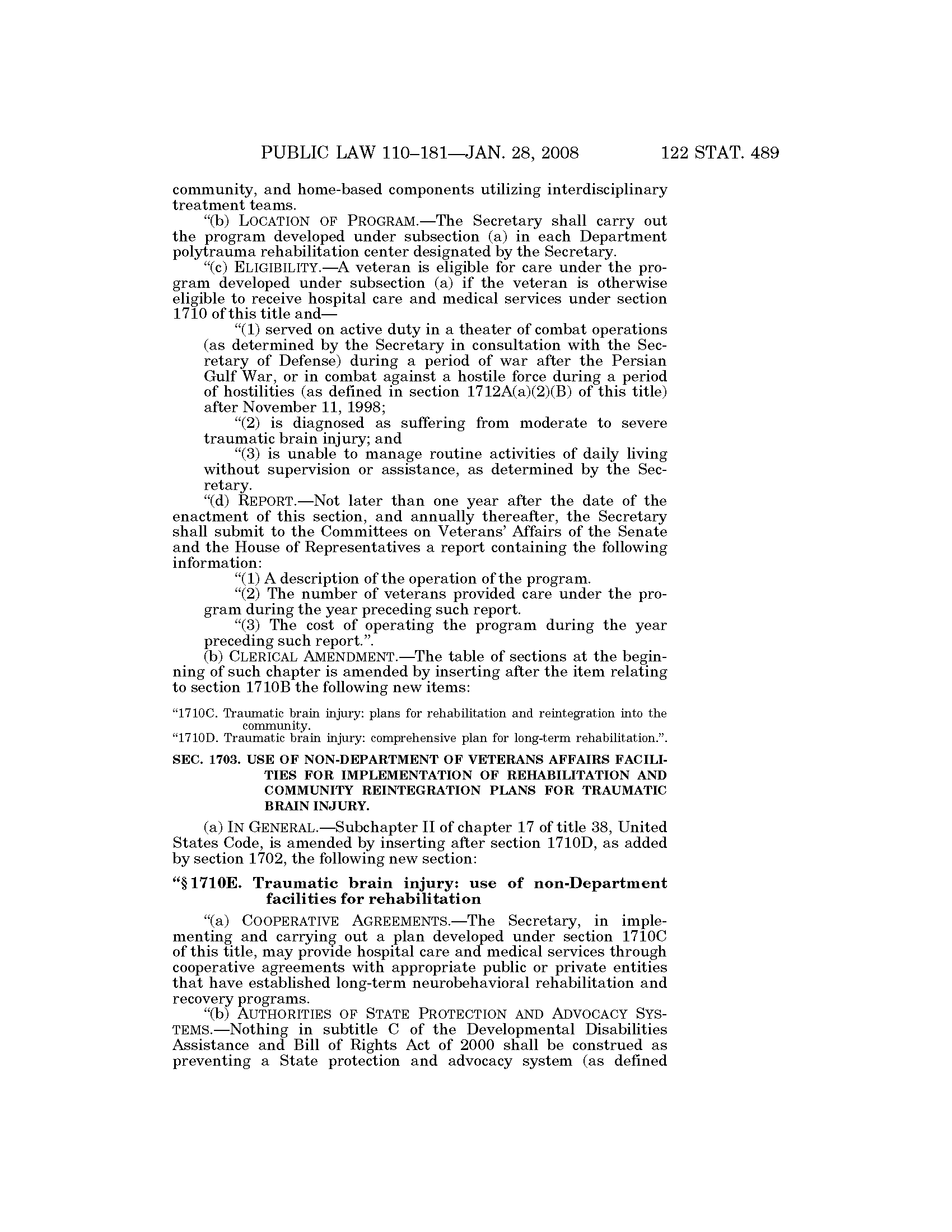 PUBLIC LAW 110–181—JAN. 28, 2008 122 STAT. 489

community, and home-based components utilizing interdisciplinary treatment teams.

"(b) LOCATION OF PROGRAM.—The Secretary shall carry out the program developed under subsection (a) in each Department polytrauma rehabilitation center designated by the Secretary.

"(c) ELIGIBILITY.—A veteran is eligible for care under the program developed under subsection (a) if the veteran is otherwise eligible to receive hospital care and medical services under section 1710 of this title and—

"(1) served on active duty in a theater of combat operations (as determined by the Secretary in consultation with the Secretary of Defense) during a period of war after the Persian Gulf War, or in combat against a hostile force during a period of hostilities (as defined in section 1712A(a)(2)(B) of this title) after November 11, 1998;

"(2) is diagnosed as suffering from moderate to severe traumatic brain injury; and

"(3) is unable to manage routine activities of daily living without supervision or assistance, as determined by the Secretary.

"(d) REPORT.—Not later than one year after the date of the enactment of this section, and annually thereafter, the Secretary shall submit to the Committees on Veterans' Affairs of the Senate and the House of Representatives a report containing the following information:

"(1) A description of the operation of the program.

"(2) The number of veterans provided care under the program during the year preceding such report.

"(3) The cost of operating the program during the year preceding such report.".

(b) CLERICAL AMENDMENT.—The table of sections at the beginning of such chapter is amended by inserting after the item relating to section 1710B the following new items:

"1710C. Traumatic brain injury: plans for rehabilitation and reintegration into the community.
"1710D. Traumatic brain injury: comprehensive plan for long-term rehabilitation.".

SEC. 1703. USE OF NON-DEPARTMENT OF VETERANS AFFAIRS FACILITIES FOR IMPLEMENTATION OF REHABILITATION AND COMMUNITY REINTEGRATION PLANS FOR TRAUMATIC BRAIN INJURY.

(a) IN GENERAL.—Subchapter II of chapter 17 of title 38, United States Code, is amended by inserting after section 1710D, as added by section 1702, the following new section:

"§ 1710E. Traumatic brain injury: use of non-Department facilities for rehabilitation

"(a) COOPERATIVE AGREEMENTS.—The Secretary, in implementing and carrying out a plan developed under section 1710C of this title, may provide hospital care and medical services through cooperative agreements with appropriate public or private entities that have established long-term neurobehavioral rehabilitation and recovery programs.

"(b) AUTHORITIES OF STATE PROTECTION AND ADVOCACY SYSTEMS.—Nothing in subtitle C of the Developmental Disabilities Assistance and Bill of Rights Act of 2000 shall be construed as preventing a State protection and advocacy system (as defined